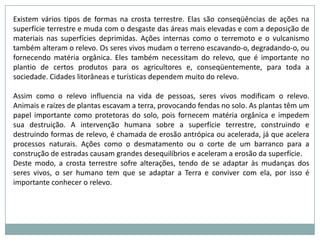 Existem vários tipos de formas na crosta terrestre. Elas são conseqüências de ações na superfície terrestre e muda com o desgaste das áreas mais elevadas e com a deposição de materiais nas superfícies deprimidas. Ações internas como o terremoto e o vulcanismo também alteram o relevo. Os seres vivos mudam o terreno escavando-o, degradando-o, ou fornecendo matéria orgânica. Eles também necessitam do relevo, que é importante no plantio de certos produtos para os agricultores e, conseqüentemente, para toda a sociedade. Cidades litorâneas e turísticas dependem muito do relevo.

Assim como o relevo influencia na vida de pessoas, seres vivos modificam o relevo. Animais e raízes de plantas escavam a terra, provocando fendas no solo. As plantas têm um papel importante como protetoras do solo, pois fornecem matéria orgânica e impedem sua destruição. A intervenção humana sobre a superfície terrestre, construindo e destruindo formas de relevo, é chamada de erosão antrópica ou acelerada, já que acelera processos naturais. Ações como o desmatamento ou o corte de um barranco para a construção de estradas causam grandes desequilíbrios e aceleram a erosão da superfície.
Deste modo, a crosta terrestre sofre alterações, tendo de se adaptar às mudanças dos seres vivos, o ser humano tem que se adaptar a Terra e conviver com ela, por isso é importante conhecer o relevo.